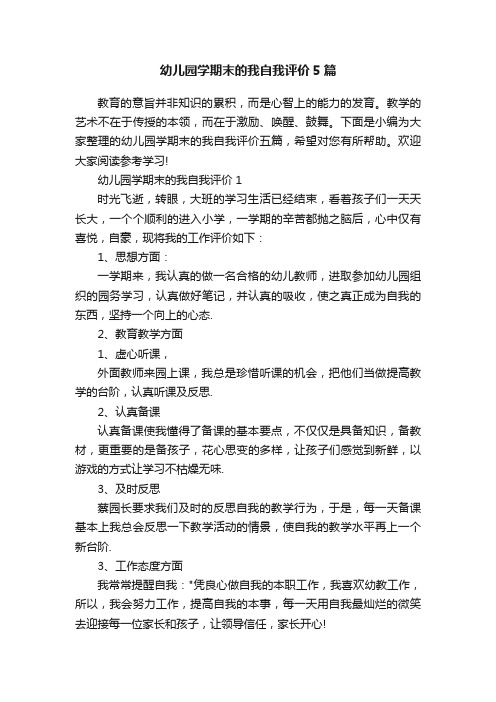 幼儿园学期末的我自我评价5篇

教育的意旨并非知识的累积，而是心智上的能力的发育。教学的艺术不在于传授的本领，而在于激励、唤醒、鼓舞。下面是小编为大家整理的幼儿园学期末的我自我评价五篇，希望对您有所帮助。欢迎大家阅读参考学习!

幼儿园学期末的我自我评价1

时光飞逝，转眼，大班的学习生活已经结束，看着孩子们一天天长大，一个个顺利的进入小学，一学期的辛苦都抛之脑后，心中仅有喜悦，自豪，现将我的工作评价如下：

1、思想方面：

一学期来，我认真的做一名合格的幼儿教师，进取参加幼儿园组织的园务学习，认真做好笔记，并认真的吸收，使之真正成为自我的东西，坚持一个向上的心态.

2、教育教学方面

1、虚心听课，

外面教师来园上课，我总是珍惜听课的机会，把他们当做提高教学的台阶，认真听课及反思.

2、认真备课

认真备课使我懂得了备课的基本要点，不仅仅是具备知识，备教材，更重要的是备孩子，花心思变的多样，让孩子们感觉到新鲜，以游戏的方式让学习不枯燥无味.

3、及时反思

蔡园长要求我们及时的反思自我的教学行为，于是，每一天备课基本上我总会反思一下教学活动的情景，使自我的教学水平再上一个新台阶.

3、工作态度方面

我常常提醒自我："凭良心做自我的本职工作，我喜欢幼教工作，所以，我会努力工作，提高自我的本事，每一天用自我最灿烂的微笑去迎接每一位家长和孩子，让领导信任，家长开心!